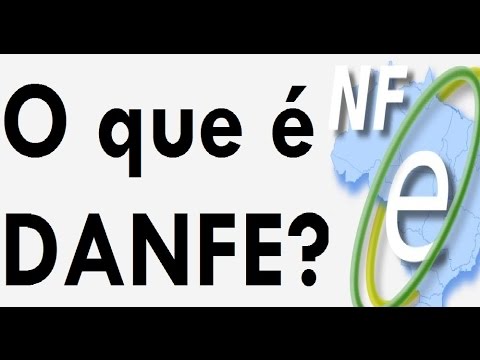 O que é DANFE?

NF
e